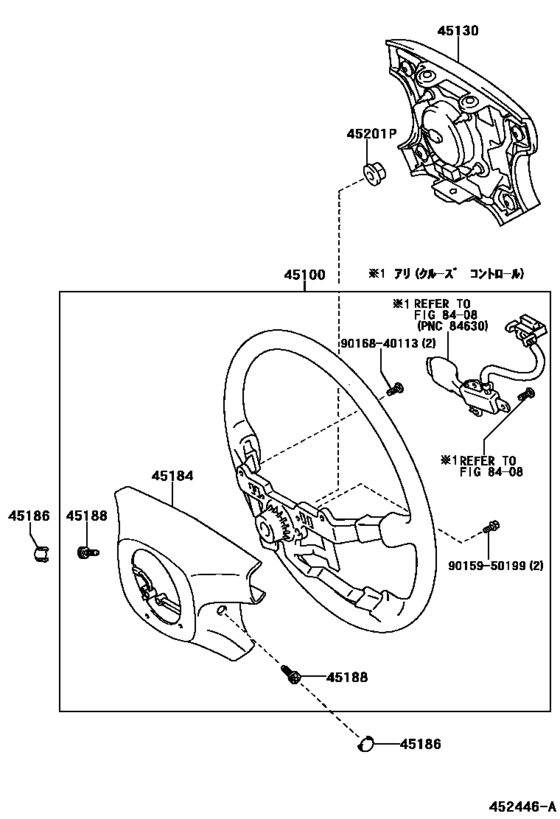 45130

45201P

45100

※1 アリ (クルーズ コントロール)

※1 REFER TO FIG 84-08 (PNC 84630)

90168-40113 (2)

※1 REFER TO FIG 84-08

45184

45186

45188

90159-50199 (2)

45188

45186

452446-A